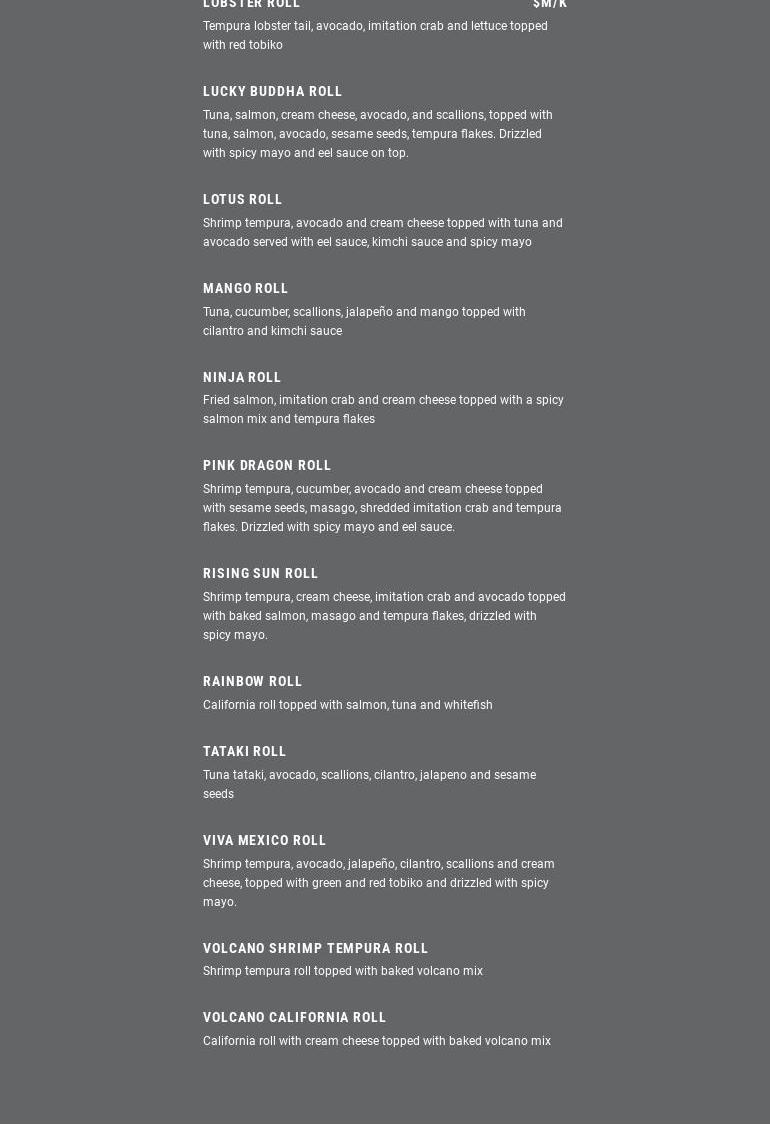 LOBSTER ROLL $M/K
Tempura lobster tail, avocado, imitation crab and lettuce topped with red tobiko

LUCKY BUDDHA ROLL
Tuna, salmon, cream cheese, avocado, and scallions, topped with tuna, salmon, avocado, sesame seeds, tempura flakes. Drizzled with spicy mayo and eel sauce on top.

LOTUS ROLL
Shrimp tempura, avocado and cream cheese topped with tuna and avocado served with eel sauce, kimchi sauce and spicy mayo

MANGO ROLL
Tuna, cucumber, scallions, jalapeño and mango topped with cilantro and kimchi sauce

NINJA ROLL
Fried salmon, imitation crab and cream cheese topped with a spicy salmon mix and tempura flakes

PINK DRAGON ROLL
Shrimp tempura, cucumber, avocado and cream cheese topped with sesame seeds, masago, shredded imitation crab and tempura flakes. Drizzled with spicy mayo and eel sauce.

RISING SUN ROLL
Shrimp tempura, cream cheese, imitation crab and avocado topped with baked salmon, masago and tempura flakes, drizzled with spicy mayo.

RAINBOW ROLL
California roll topped with salmon, tuna and whitefish

TATAKI ROLL
Tuna tataki, avocado, scallions, cilantro, jalapeno and sesame seeds

VIVA MEXICO ROLL
Shrimp tempura, avocado, jalapeño, cilantro, scallions and cream cheese, topped with green and red tobiko and drizzled with spicy mayo.

VOLCANO SHRIMP TEMPURA ROLL
Shrimp tempura roll topped with baked volcano mix

VOLCANO CALIFORNIA ROLL
California roll with cream cheese topped with baked volcano mix